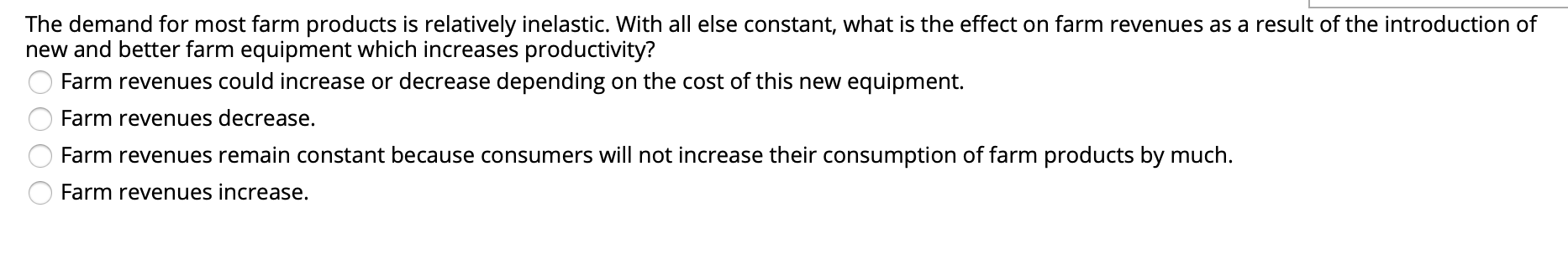 The demand for most farm products is relatively inelastic. With all else constant, what is the effect on farm revenues as a result of the introduction of new and better farm equipment which increases productivity?

Farm revenues could increase or decrease depending on the cost of this new equipment.

Farm revenues decrease.

Farm revenues remain constant because consumers will not increase their consumption of farm products by much.

Farm revenues increase.